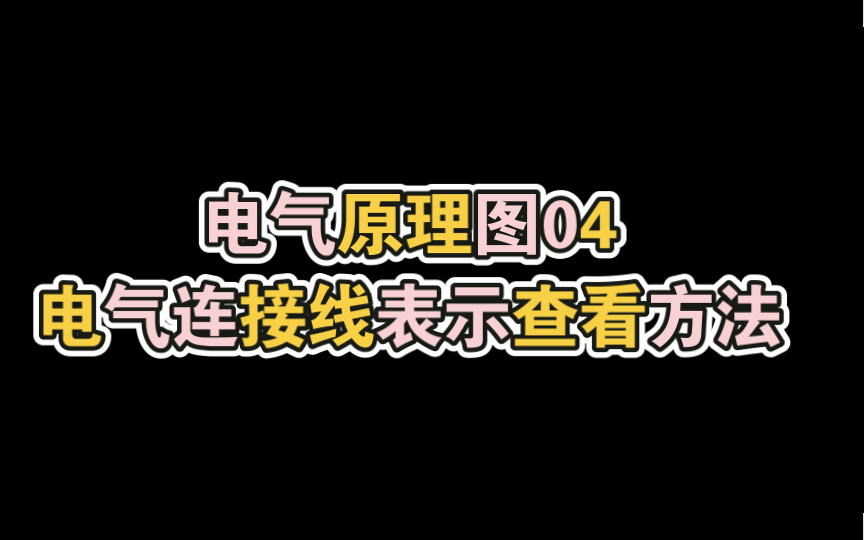 电气原理图04
电气连接线表示查看方法